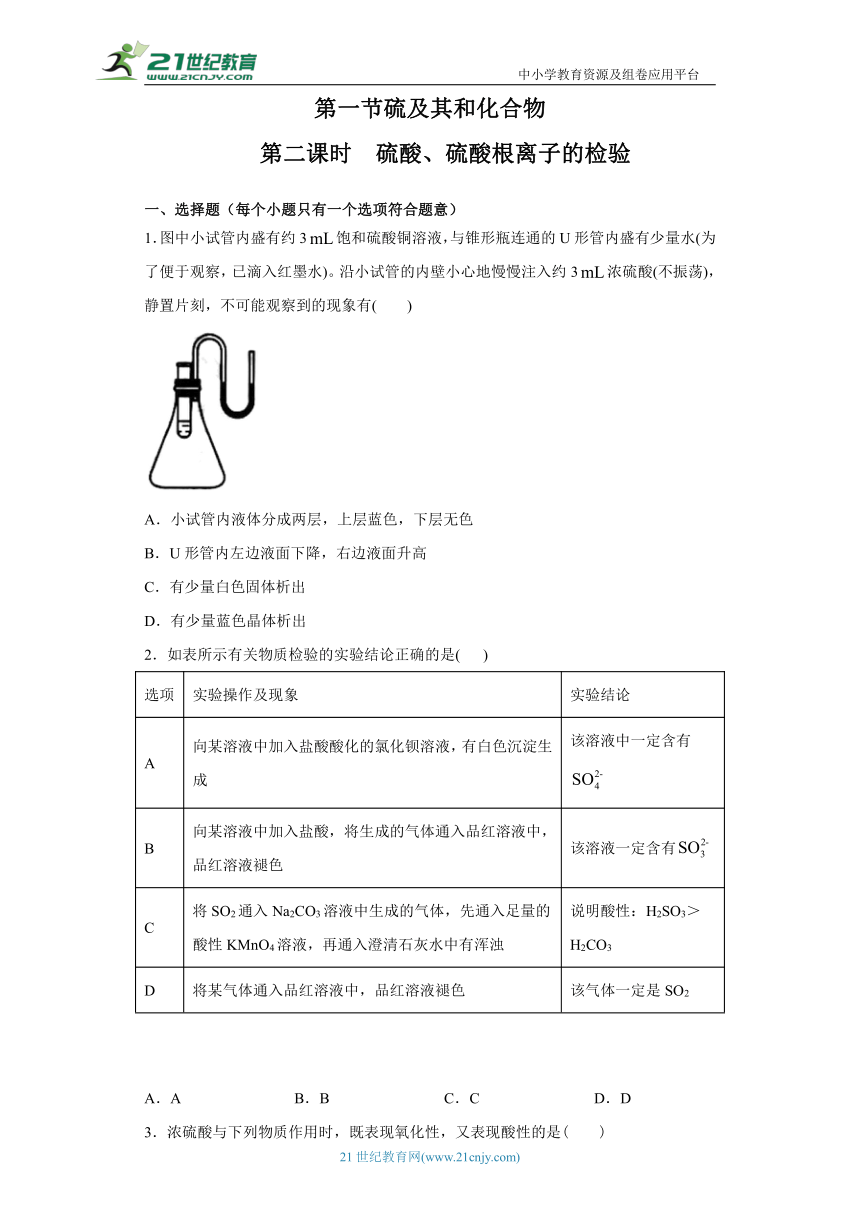 21世纪教育 www.21cnjy.com

中小学教育资源及组卷应用平台

第一节硫及其和化合物

第二课时　硫酸、硫酸根离子的检验

一、选择题（每个小题只有一个选项符合题意）

1. 图中小试管内盛有约 3 mL 饱和硫酸铜溶液，与锥形瓶连通的 U 形管内盛有少量水(为了便于观察，已滴入红墨水)。沿小试管的内壁小心地慢慢注入约 3 mL 浓硫酸(不振荡)，静置片刻，不可能观察到的现象有(　　)

A．小试管内液体分成两层，上层蓝色，下层无色

B．U 形管内左边液面下降，右边液面升高

C．有少量白色固体析出

D．有少量蓝色晶体析出

2．如表所示有关物质检验的实验结论正确的是(　　)

| 选项 | 实验操作及现象 | 实验结论 |
|---|---|---|
| A | 向某溶液中加入盐酸酸化的氯化钡溶液，有白色沉淀生成 | 该溶液中一定含有 $SO_4^{2-}$ |
| B | 向某溶液中加入盐酸，将生成的气体通入品红溶液中，品红溶液褪色 | 该溶液一定含有 $SO_3^{2-}$ |
| C | 将 $SO_2$ 通入 $Na_2CO_3$ 溶液中生成的气体，先通入足量的酸性 $KMnO_4$ 溶液，再通入澄清石灰水中有浑浊 | 说明酸性：$H_2SO_3$＞$H_2CO_3$ |
| D | 将某气体通入品红溶液中，品红溶液褪色 | 该气体一定是 $SO_2$ |

A．A　　　B．B　　　C．C　　　D．D

3．浓硫酸与下列物质作用时，既表现氧化性，又表现酸性的是(　　)

21 世纪教育网(www.21cnjy.com)